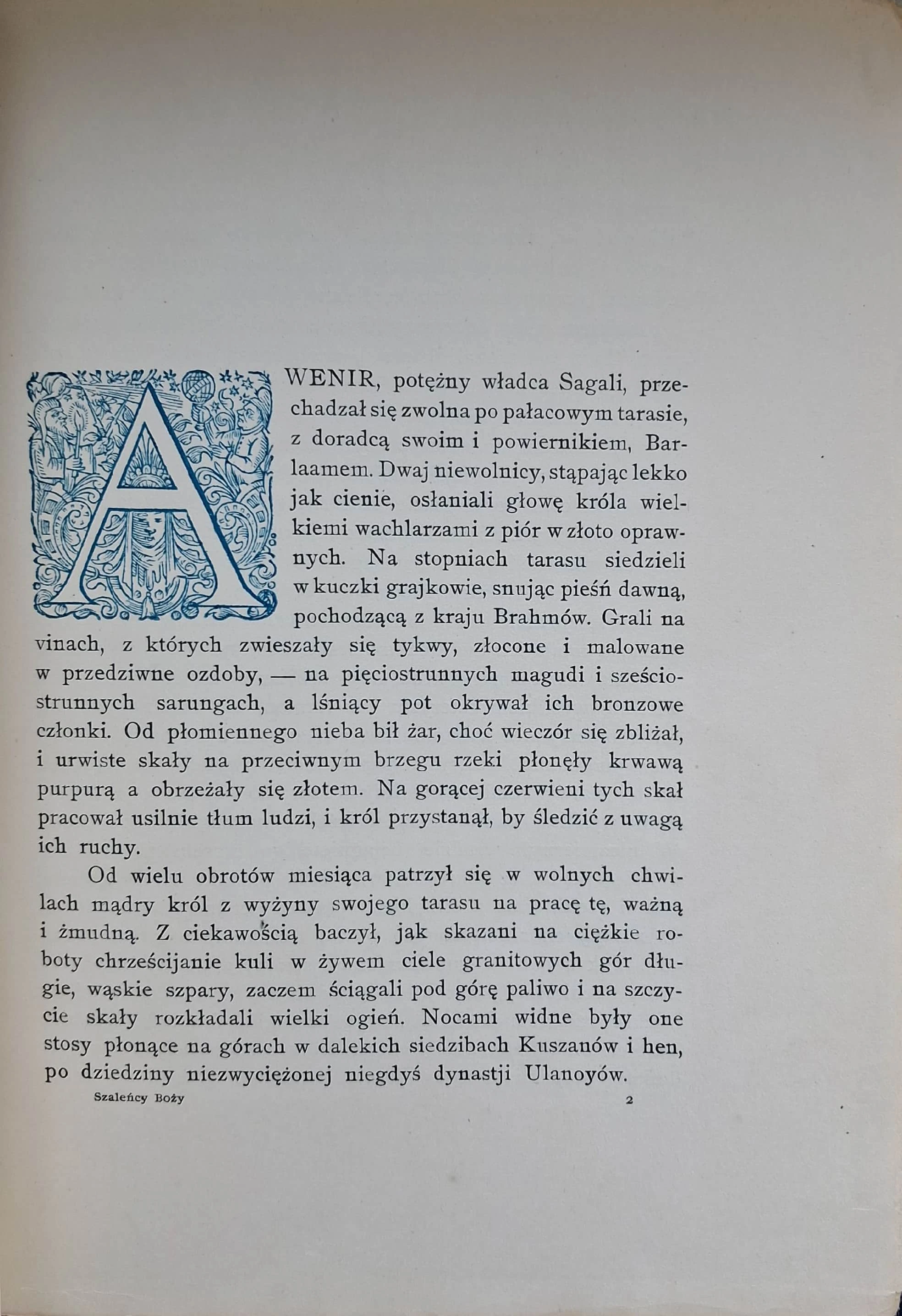 AWENIR, potężny władca Sagali, przechadzał się zwolna po pałacowym tarasie, z doradcą swoim i powiernikiem, Barlaamem. Dwaj niewolnicy, stąpając lekko jak cienie, osłaniali głowę króla wielkiemi wachlarzami z piór w złoto oprawnych. Na stopniach tarasu siedzieli w kuczki grajkowie, snując pieśń dawną, pochodzącą z kraju Brahmów. Grali na vinach, z których zwieszały się tykwy, złocone i malowane w przedziwne ozdoby, — na pięciostrunnych magudi i sześciostrunnych sarungach, a lśniący pot okrywał ich bronzowe członki. Od płomiennego nieba bił żar, choć wieczór się zbliżał, i urwiste skały na przeciwnym brzegu rzeki płonęły krwawą purpurą a obrzeżały się złotem. Na gorącej czerwieni tych skał pracował usilnie tłum ludzi, i król przystanął, by śledzić z uwagą ich ruchy.

Od wielu obrotów miesiąca patrzył się w wolnych chwilach mądry król z wyżyny swojego tarasu na pracę tę, ważną i żmudną. Z ciekawością baczył, jak skazani na ciężkie roboty chrześcijanie kuli w żywem ciele granitowych gór długie, wąskie szpary, zaczem ściągali pod górę paliwo i na szczycie skały rozkładali wielki ogień. Nocami widne były one stosy płonące na górach w dalekich siedzibach Kuszanów i hen, po dziedziny niezwyciężonej niegdyś dynastji Ulanoyów.

Szaleńcy Boży 2